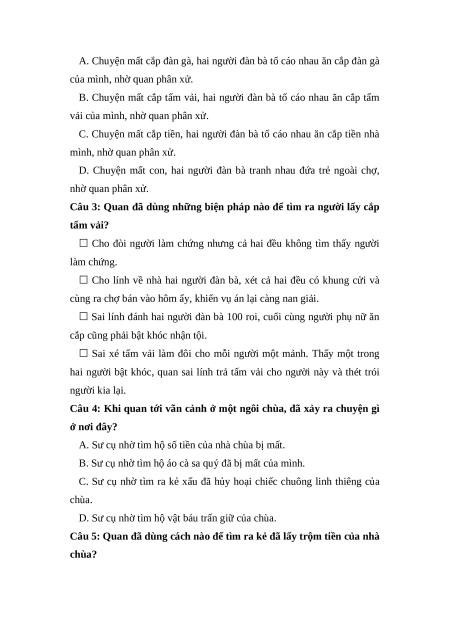 A. Chuyện mất cắp đàn gà, hai người đàn bà tố cáo nhau ăn cắp đàn gà của mình, nhờ quan phân xử.

B. Chuyện mất cắp tấm vải, hai người đàn bà tố cáo nhau ăn cắp tấm vải của mình, nhờ quan phân xử.

C. Chuyện mất cắp tiền, hai người đàn bà tố cáo nhau ăn cắp tiền nhà mình, nhờ quan phân xử.

D. Chuyện mất con, hai người đàn bà tranh nhau đứa trẻ ngoài chợ, nhờ quan phân xử.

Câu 3: Quan đã dùng những biện pháp nào để tìm ra người lấy cắp tấm vải?

☐ Cho đòi người làm chứng nhưng cả hai đều không tìm thấy người làm chứng.

☐ Cho lính về nhà hai người đàn bà, xét cả hai đều có khung cửi và cùng ra chợ bán vào hôm ấy, khiến vụ án lại càng nan giải.

☐ Sai lính đánh hai người đàn bà 100 roi, cuối cùng người phụ nữ ăn cắp cũng phải bật khóc nhận tội.

☐ Sai xé tấm vải làm đôi cho mỗi người một mảnh. Thấy một trong hai người bật khóc, quan sai lính trả tấm vải cho người này và thét trói người kia lại.

Câu 4: Khi quan tới vãn cảnh ở một ngôi chùa, đã xảy ra chuyện gì ở nơi đây?

A. Sư cụ nhờ tìm hộ số tiền của nhà chùa bị mất.

B. Sư cụ nhờ tìm hộ áo cà sa quý đã bị mất của mình.

C. Sư cụ nhờ tìm ra kẻ xấu đã hủy hoại chiếc chuông linh thiêng của chùa.

D. Sư cụ nhờ tìm hộ vật báu trấn giữ của chùa.

Câu 5: Quan đã dùng cách nào để tìm ra kẻ đã lấy trộm tiền của nhà chùa?